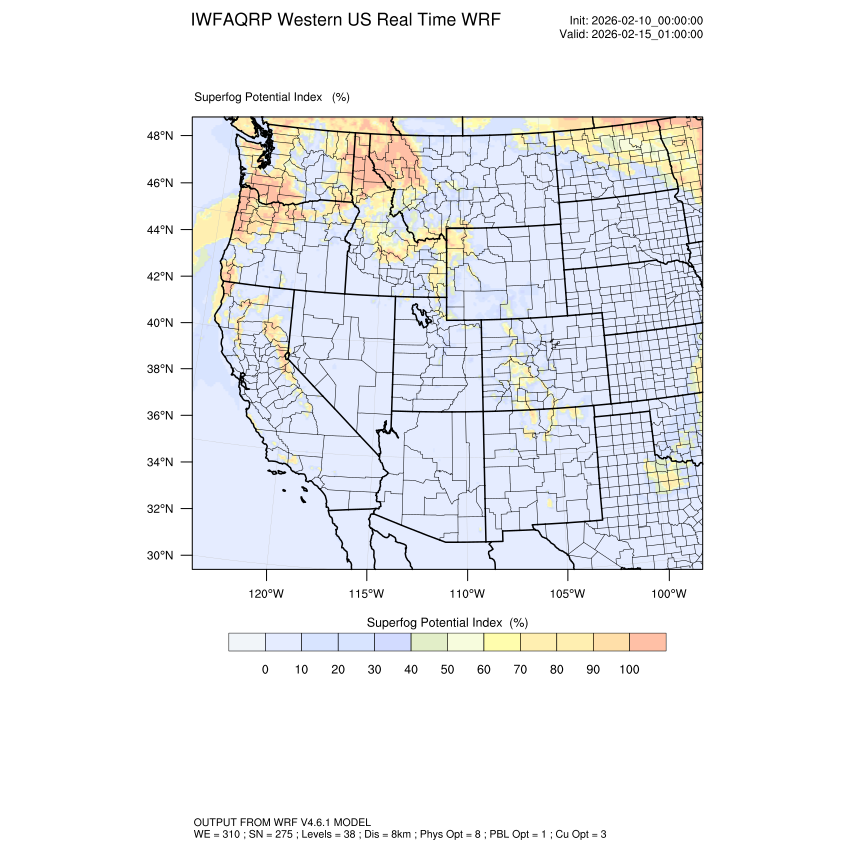 IWFAQRP Western US Real Time WRF

Init: 2026-02-10_00:00:00
Valid: 2026-02-15_01:00:00

Superfog Potential Index (%)

48°N
46°N
44°N
42°N
40°N
38°N
36°N
34°N
32°N
30°N

120°W 115°W 110°W 105°W 100°W

Superfog Potential Index (%)

0 10 20 30 40 50 60 70 80 90 100

OUTPUT FROM WRF V4.6.1 MODEL
WE = 310 ; SN = 275 ; Levels = 38 ; Dis = 8km ; Phys Opt = 8 ; PBL Opt = 1 ; Cu Opt = 3